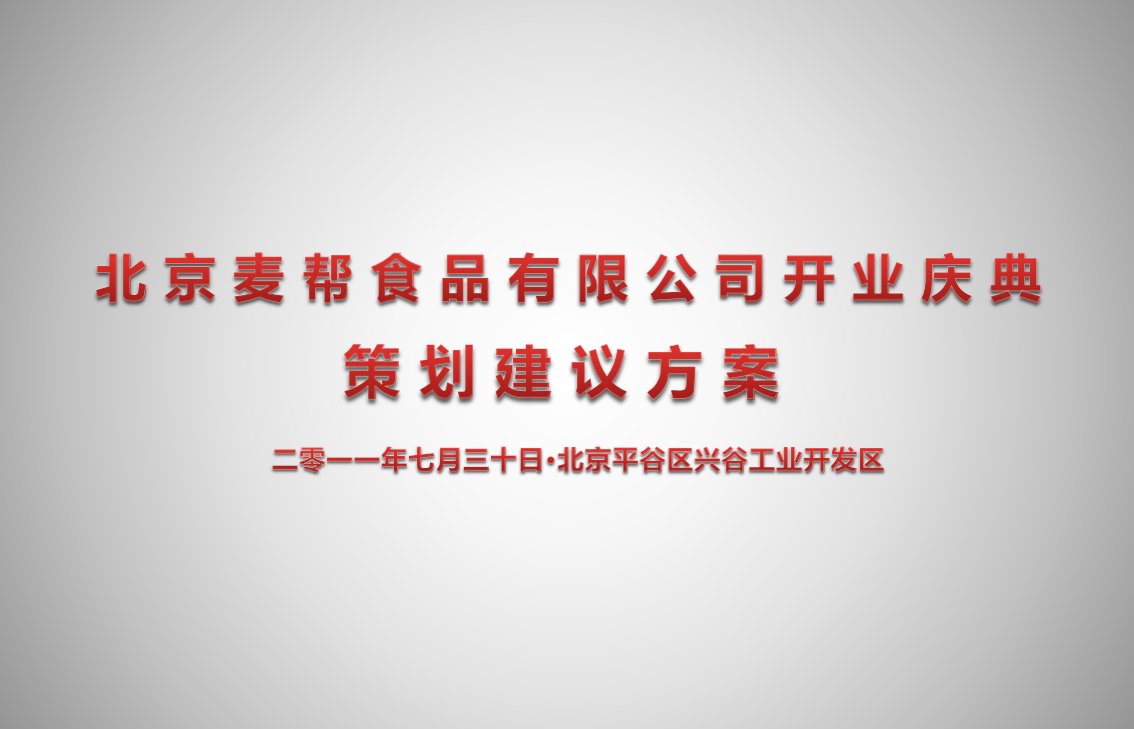 北京麦帮食品有限公司开业庆典
策划建议方案

二零一一年七月三十日·北京平谷区兴谷工业开发区